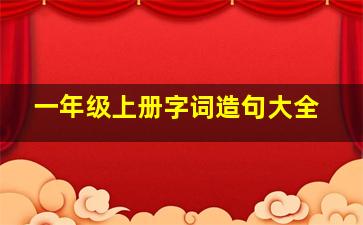 一年级上册字词造句大全